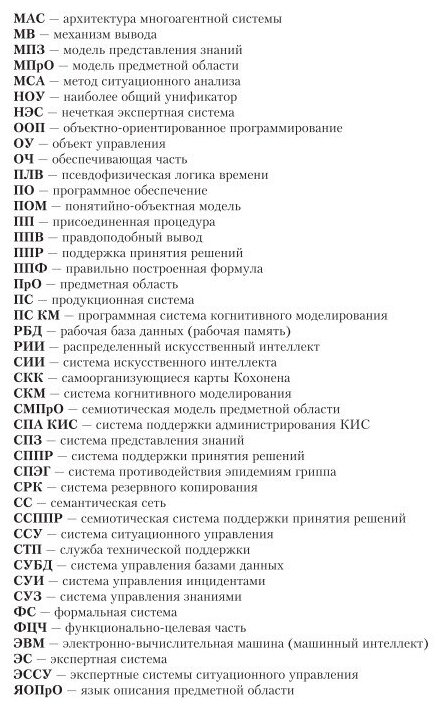 МАС — архитектура многоагентной системы
МВ — механизм вывода
МПЗ — модель представления знаний
МПрО — модель предметной области
МСА — метод ситуационного анализа
НОУ — наиболее общий унификатор
НЭС — нечеткая экспертная система
ООП — объектно-ориентированное программирование
ОУ — объект управления
ОЧ — обеспечивающая часть
ПЛВ — псевдофизическая логика времени
ПО — программное обеспечение
ПОМ — понятийно-объектная модель
ПП — присоединенная процедура
ППВ — правдоподобный вывод
ППР — поддержка принятия решений
ППФ — правильно построенная формула
ПрО — предметная область
ПС — продукционная система
ПС КМ — программная система когнитивного моделирования
РБД — рабочая база данных (рабочая память)
РИИ — распределенный искусственный интеллект
СИИ — система искусственного интеллекта
СКК — самоорганизующиеся карты Кохонена
СКМ — система когнитивного моделирования
СМПрО — семиотическая модель предметной области
СПА КИС — система поддержки администрирования КИС
СПЗ — система представления знаний
СППР — система поддержки принятия решений
СПЭГ — система противодействия эпидемиям гриппа
СРК — система резервного копирования
СС — семантическая сеть
ССППР — семиотическая система поддержки принятия решений
ССУ — система ситуационного управления
СТП — служба технической поддержки
СУБД — система управления базами данных
СУИ — система управления инцидентами
СУЗ — система управления знаниями
ФС — формальная система
ФЦЧ — функционально-целевая часть
ЭВМ — электронно-вычислительная машина (машинный интеллект)
ЭС — экспертная система
ЭССУ — экспертные системы ситуационного управления
ЯОПрО — язык описания предметной области